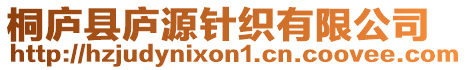 桐庐县庐源针织有限公司
http://hzjudynixon1.cn.coovee.com